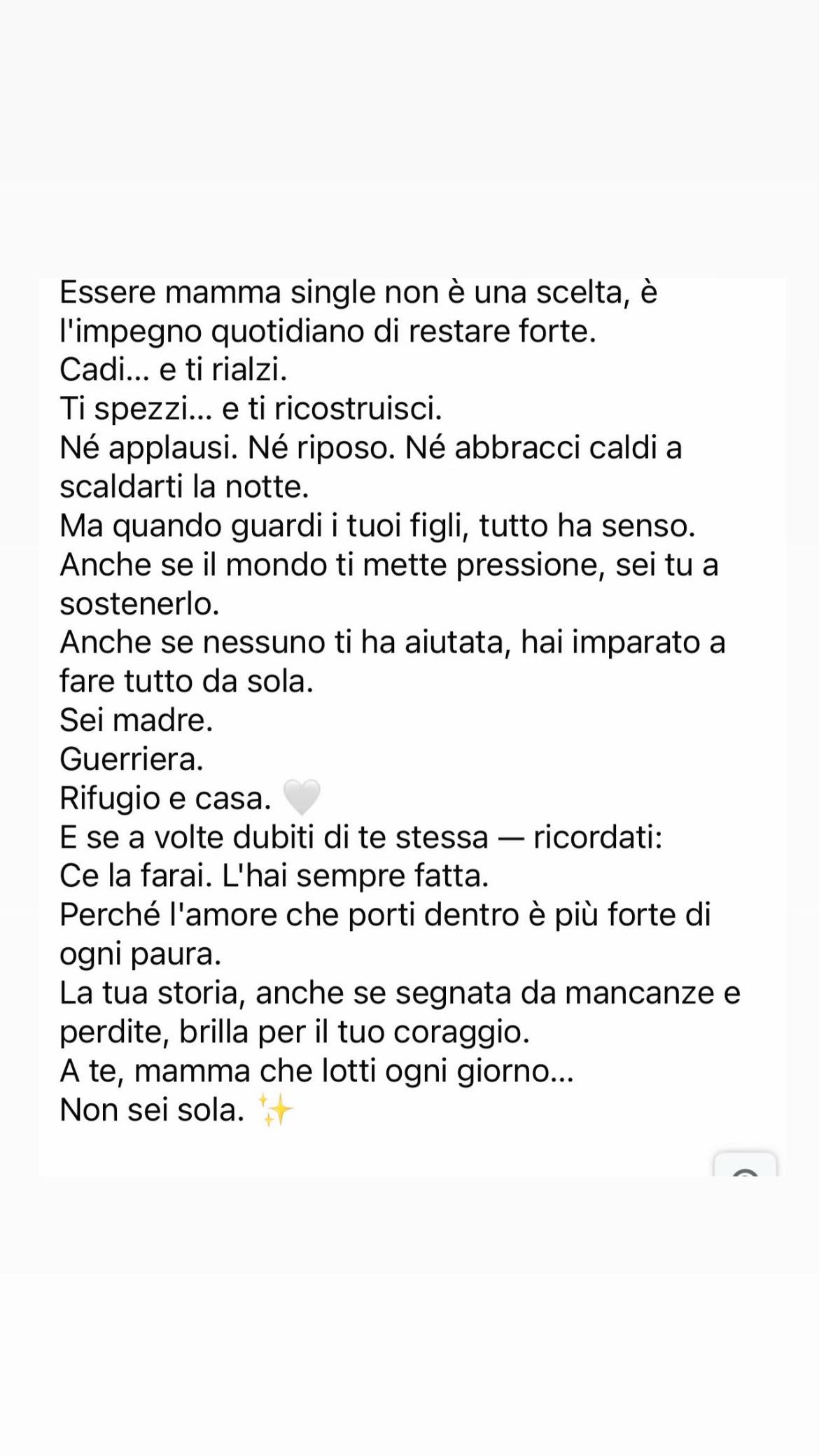 Essere mamma single non è una scelta, è l'impegno quotidiano di restare forte.
Cadi… e ti rialzi.
Ti spezzi… e ti ricostruisci.
Né applausi. Né riposo. Né abbracci caldi a scaldarti la notte.
Ma quando guardi i tuoi figli, tutto ha senso.
Anche se il mondo ti mette pressione, sei tu a sostenerlo.
Anche se nessuno ti ha aiutata, hai imparato a fare tutto da sola.
Sei madre.
Guerriera.
Rifugio e casa. 🤍
E se a volte dubiti di te stessa — ricordati:
Ce la farai. L'hai sempre fatta.
Perché l'amore che porti dentro è più forte di ogni paura.
La tua storia, anche se segnata da mancanze e perdite, brilla per il tuo coraggio.
A te, mamma che lotti ogni giorno…
Non sei sola. ✨